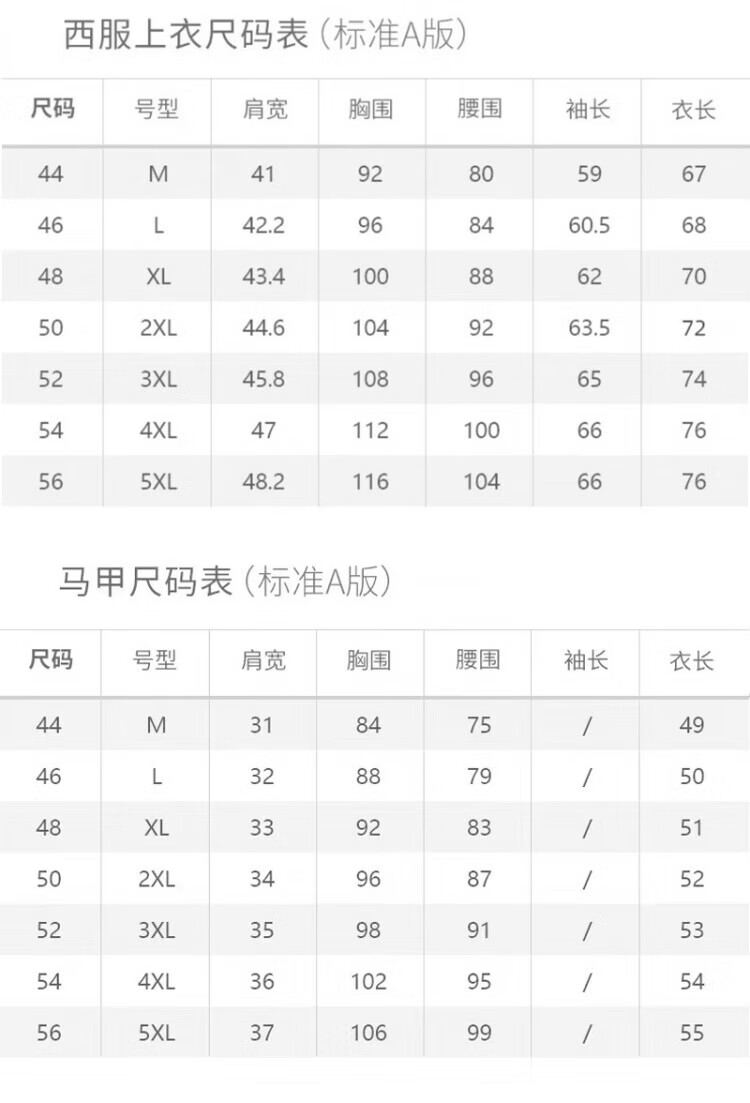 西服上衣尺码表(标准A版)

| 尺码 | 号型 | 肩宽 | 胸围 | 腰围 | 袖长 | 衣长 |
|---|---|---|---|---|---|---|
| 44 | M | 41 | 92 | 80 | 59 | 67 |
| 46 | L | 42.2 | 96 | 84 | 60.5 | 68 |
| 48 | XL | 43.4 | 100 | 88 | 62 | 70 |
| 50 | 2XL | 44.6 | 104 | 92 | 63.5 | 72 |
| 52 | 3XL | 45.8 | 108 | 96 | 65 | 74 |
| 54 | 4XL | 47 | 112 | 100 | 66 | 76 |
| 56 | 5XL | 48.2 | 116 | 104 | 66 | 76 |

马甲尺码表(标准A版)

| 尺码 | 号型 | 肩宽 | 胸围 | 腰围 | 袖长 | 衣长 |
|---|---|---|---|---|---|---|
| 44 | M | 31 | 84 | 75 | / | 49 |
| 46 | L | 32 | 88 | 79 | / | 50 |
| 48 | XL | 33 | 92 | 83 | / | 51 |
| 50 | 2XL | 34 | 96 | 87 | / | 52 |
| 52 | 3XL | 35 | 98 | 91 | / | 53 |
| 54 | 4XL | 36 | 102 | 95 | / | 54 |
| 56 | 5XL | 37 | 106 | 99 | / | 55 |